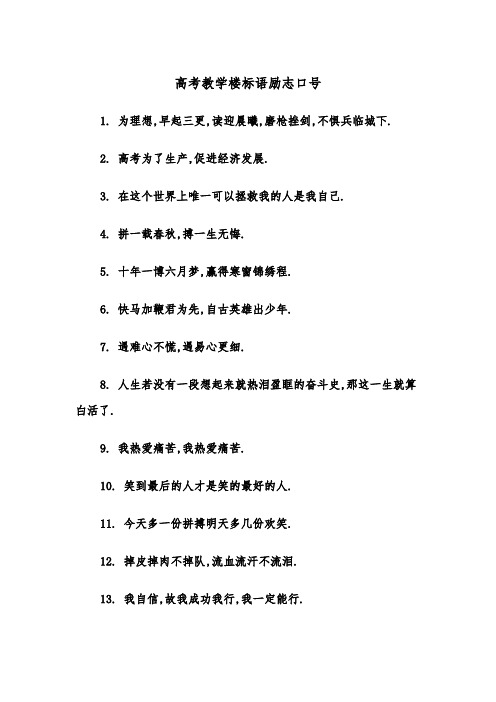 高考教学楼标语励志口号

1. 为理想,早起三更,读迎晨曦,磨枪挫剑,不惧兵临城下.

2. 高考为了生产,促进经济发展.

3. 在这个世界上唯一可以拯救我的人是我自己.

4. 拼一载春秋,搏一生无悔.

5. 十年一博六月梦,赢得寒窗锦绣程.

6. 快马加鞭君为先,自古英雄出少年.

7. 遇难心不慌,遇易心更细.

8. 人生若没有一段想起来就热泪盈眶的奋斗史,那这一生就算白活了.

9. 我热爱痛苦,我热爱痛苦.

10. 笑到最后的人才是笑的最好的人.

11. 今天多一份拼搏明天多几份欢笑.

12. 掉皮掉肉不掉队,流血流汗不流泪.

13. 我自信,故我成功我行,我一定能行.